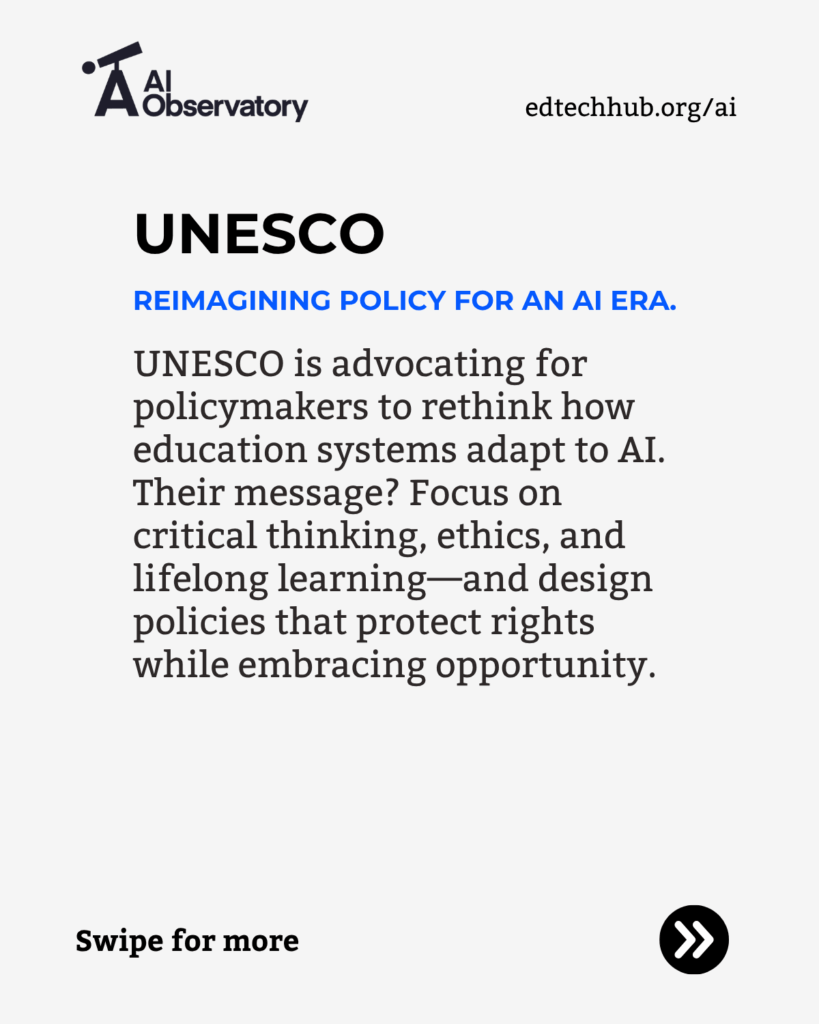 AI Observatory

edtechhub.org/ai

UNESCO

REIMAGINING POLICY FOR AN AI ERA.

UNESCO is advocating for policymakers to rethink how education systems adapt to AI. Their message? Focus on critical thinking, ethics, and lifelong learning—and design policies that protect rights while embracing opportunity.

Swipe for more